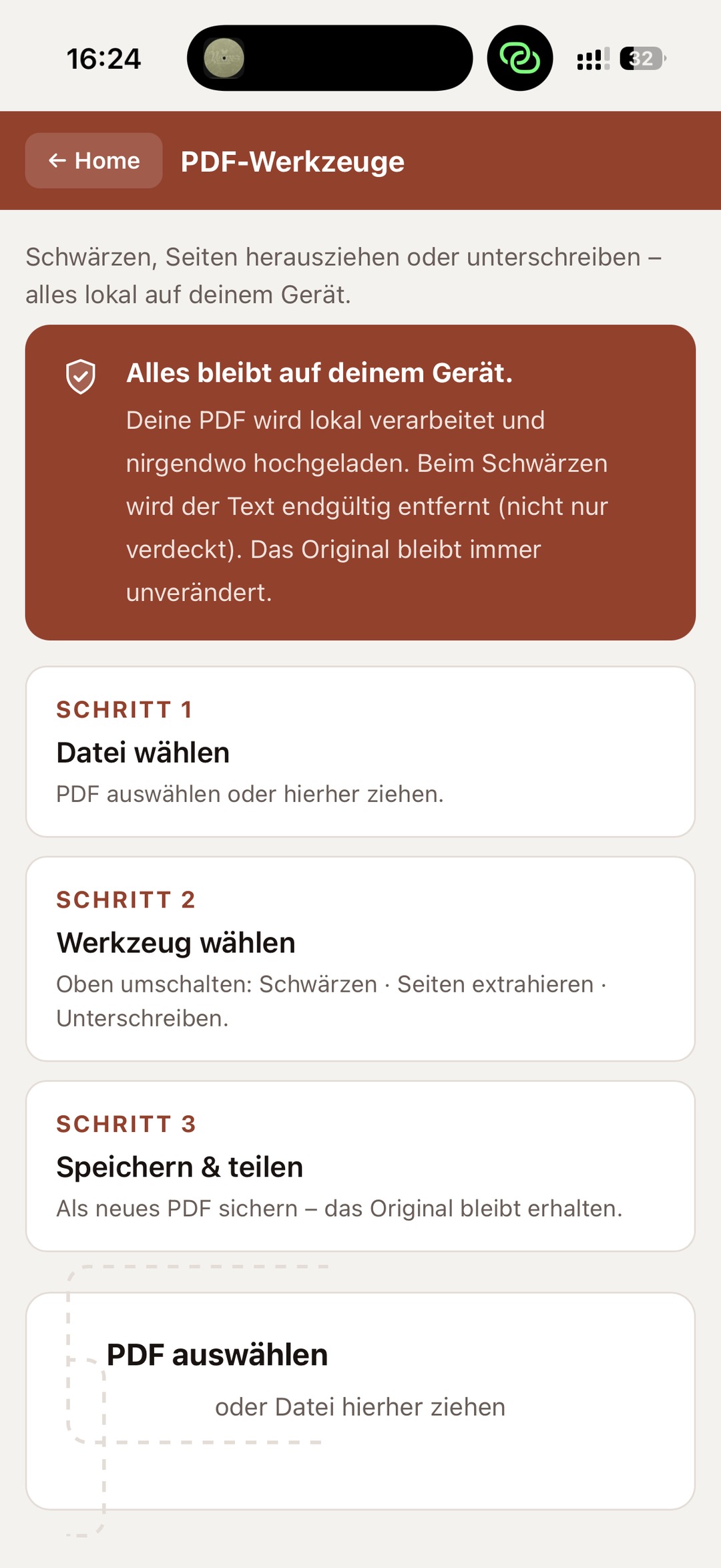 16:24

32

← Home

PDF-Werkzeuge

Schwärzen, Seiten herausziehen oder unterschreiben – alles lokal auf deinem Gerät.

Alles bleibt auf deinem Gerät.
Deine PDF wird lokal verarbeitet und nirgendwo hochgeladen. Beim Schwärzen wird der Text endgültig entfernt (nicht nur verdeckt). Das Original bleibt immer unverändert.

SCHRITT 1
Datei wählen
PDF auswählen oder hierher ziehen.

SCHRITT 2
Werkzeug wählen
Oben umschalten: Schwärzen · Seiten extrahieren · Unterschreiben.

SCHRITT 3
Speichern & teilen
Als neues PDF sichern – das Original bleibt erhalten.

PDF auswählen
oder Datei hierher ziehen